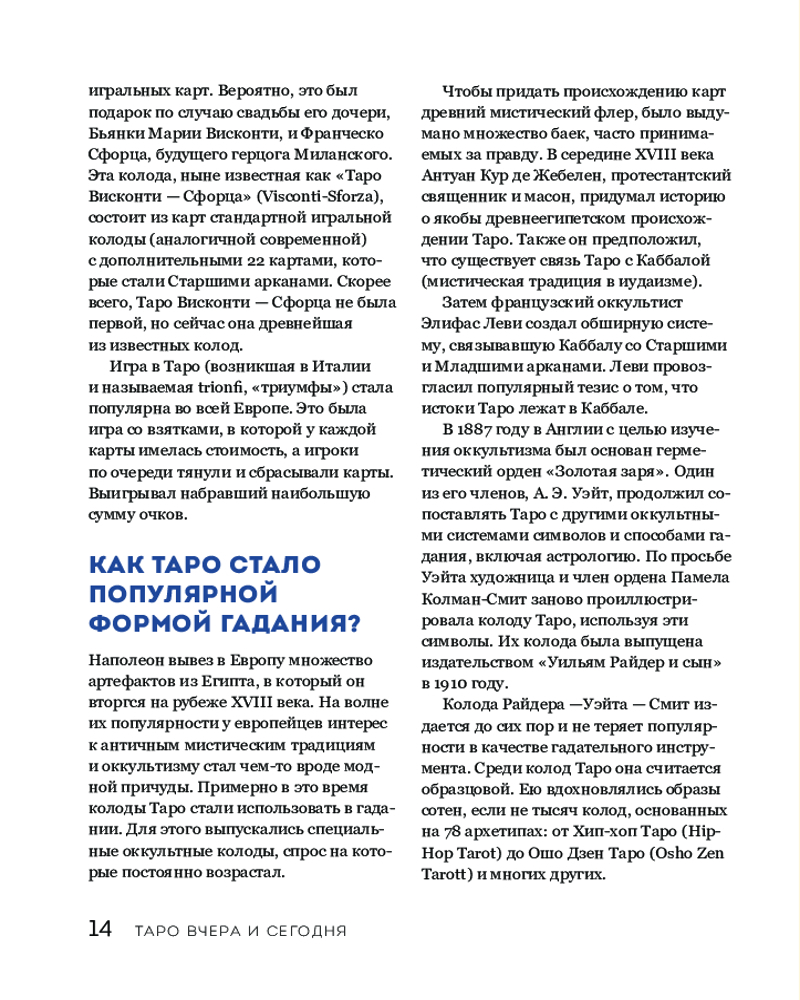 игральных карт. Вероятно, это был подарок по случаю свадьбы его дочери, Бьянки Марии Висконти, и Франческо Сфорца, будущего герцога Миланского. Эта колода, ныне известная как «Таро Висконти — Сфорца» (Visconti-Sforza), состоит из карт стандартной игральной колоды (аналогичной современной) с дополнительными 22 картами, которые стали Старшими арканами. Скорее всего, Таро Висконти — Сфорца не была первой, но сейчас она древнейшая из известных колод.

Игра в Таро (возникшая в Италии и называемая trionfi, «триумфы») стала популярна во всей Европе. Это была игра со взятками, в которой у каждой карты имелась стоимость, а игроки по очереди тянули и сбрасывали карты. Выигрывал набравший наибольшую сумму очков.

КАК ТАРО СТАЛО ПОПУЛЯРНОЙ ФОРМОЙ ГАДАНИЯ?

Наполеон вывез в Европу множество артефактов из Египта, в который он вторгся на рубеже XVIII века. На волне их популярности у европейцев интерес к античным мистическим традициям и оккультизму стал чем-то вроде модной причуды. Примерно в это время колоды Таро стали использовать в гадании. Для этого выпускались специальные оккультные колоды, спрос на которые постоянно возрастал.

Чтобы придать происхождению карт древний мистический флер, было выдумано множество баек, часто принимаемых за правду. В середине XVIII века Антуан Кур де Жебелен, протестантский священник и масон, придумал историю о якобы древнеегипетском происхождении Таро. Также он предположил, что существует связь Таро с Каббалой (мистическая традиция в иудаизме).

Затем французский оккультист Элифас Леви создал обширную систему, связывавшую Каббалу со Старшими и Младшими арканами. Леви провозгласил популярный тезис о том, что истоки Таро лежат в Каббале.

В 1887 году в Англии с целью изучения оккультизма был основан герметический орден «Золотая заря». Один из его членов, А. Э. Уэйт, продолжил сопоставлять Таро с другими оккультными системами символов и способами гадания, включая астрологию. По просьбе Уэйта художница и член ордена Памела Колман-Смит заново проиллюстрировала колоду Таро, используя эти символы. Их колода была выпущена издательством «Уильям Райдер и сын» в 1910 году.

Колода Райдера —Уэйта — Смит издается до сих пор и не теряет популярности в качестве гадательного инструмента. Среди колод Таро она считается образцовой. Ею вдохновлялись образы сотен, если не тысяч колод, основанных на 78 архетипах: от Хип-хоп Таро (Hip-Hop Tarot) до Ошо Дзен Таро (Osho Zen Tarott) и многих других.

14 ТАРО ВЧЕРА И СЕГОДНЯ